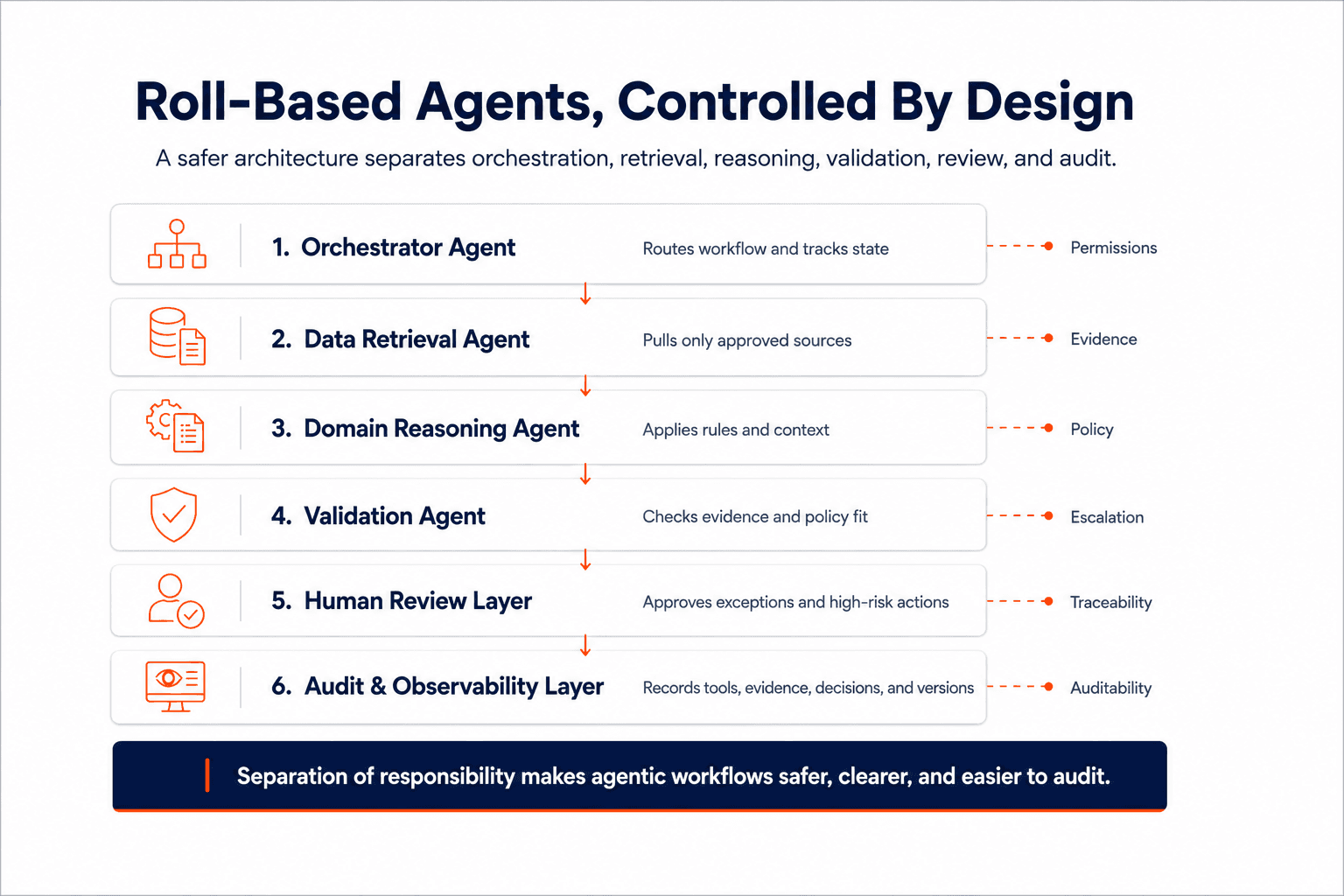 Roll-Based Agents, Controlled By Design

A safer architecture separates orchestration, retrieval, reasoning, validation, review, and audit.

1. Orchestrator Agent
Routes workflow and tracks state
Permissions

2. Data Retrieval Agent
Pulls only approved sources
Evidence

3. Domain Reasoning Agent
Applies rules and context
Policy

4. Validation Agent
Checks evidence and policy fit
Escalation

5. Human Review Layer
Approves exceptions and high-risk actions
Traceability

6. Audit & Observability Layer
Records tools, evidence, decisions, and versions
Auditability

Separation of responsibility makes agentic workflows safer, clearer, and easier to audit.